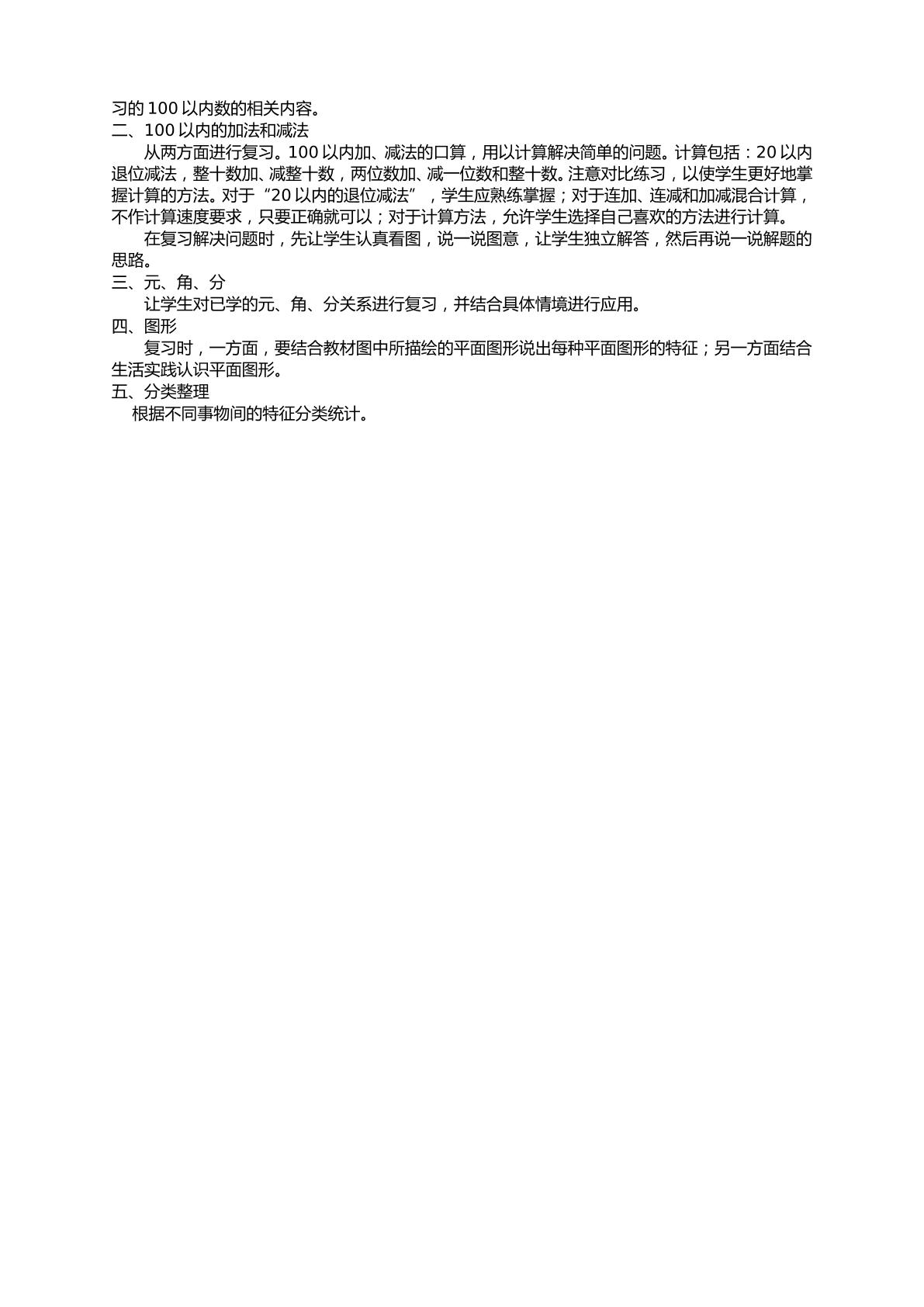 习的100以内数的相关内容。

二、100以内的加法和减法

从两方面进行复习。100以内加、减法的口算，用以计算解决简单的问题。计算包括：20以内退位减法，整十数加、减整十数，两位数加、减一位数和整十数。注意对比练习，以使学生更好地掌握计算的方法。对于“20以内的退位减法”，学生应熟练掌握；对于连加、连减和加减混合计算，不作计算速度要求，只要正确就可以；对于计算方法，允许学生选择自己喜欢的方法进行计算。

在复习解决问题时，先让学生认真看图，说一说图意，让学生独立解答，然后再说一说解题的思路。

三、元、角、分

让学生对已学的元、角、分关系进行复习，并结合具体情境进行应用。

四、图形

复习时，一方面，要结合教材图中所描绘的平面图形说出每种平面图形的特征；另一方面结合生活实践认识平面图形。

五、分类整理

根据不同事物间的特征分类统计。